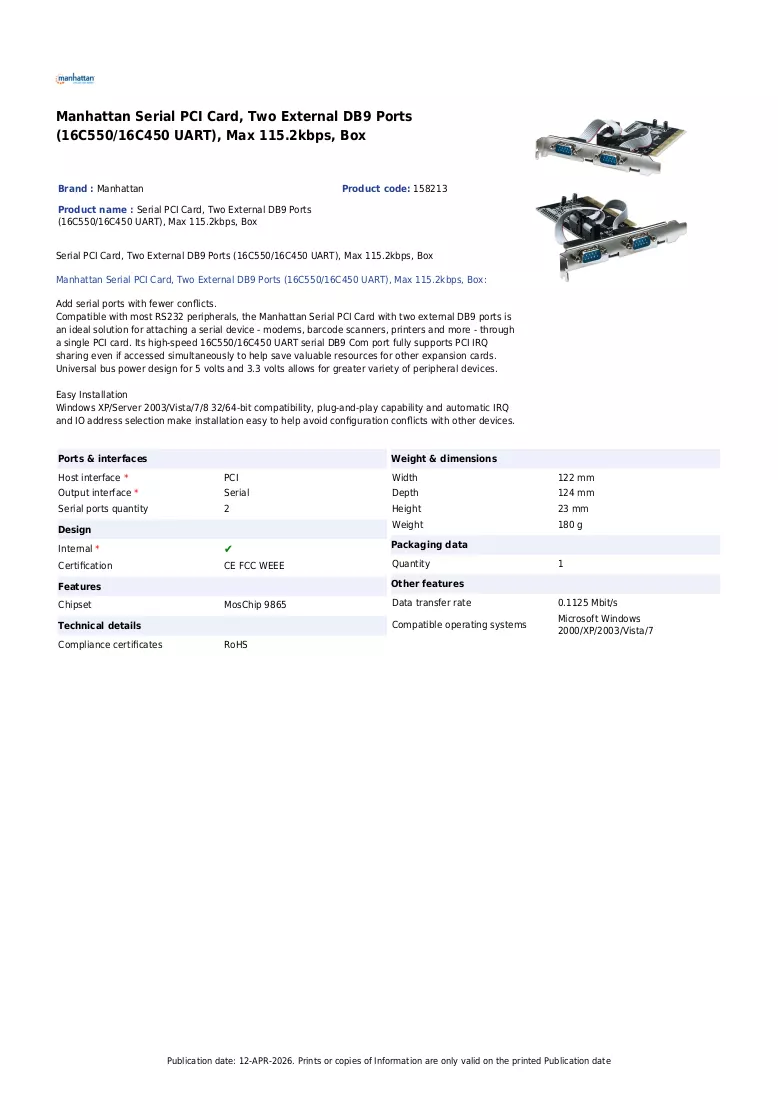 manhattan

Manhattan Serial PCI Card, Two External DB9 Ports (16C550/16C450 UART), Max 115.2kbps, Box

Brand : Manhattan

Product code: 158213

Product name : Serial PCI Card, Two External DB9 Ports (16C550/16C450 UART), Max 115.2kbps, Box

Serial PCI Card, Two External DB9 Ports (16C550/16C450 UART), Max 115.2kbps, Box

Manhattan Serial PCI Card, Two External DB9 Ports (16C550/16C450 UART), Max 115.2kbps, Box:

Add serial ports with fewer conflicts.
Compatible with most RS232 peripherals, the Manhattan Serial PCI Card with two external DB9 ports is an ideal solution for attaching a serial device - modems, barcode scanners, printers and more - through a single PCI card. Its high-speed 16C550/16C450 UART serial DB9 Com port fully supports PCI IRQ sharing even if accessed simultaneously to help save valuable resources for other expansion cards. Universal bus power design for 5 volts and 3.3 volts allows for greater variety of peripheral devices.

Easy Installation
Windows XP/Server 2003/Vista/7/8 32/64-bit compatibility, plug-and-play capability and automatic IRQ and IO address selection make installation easy to help avoid configuration conflicts with other devices.

Ports & interfaces
Host interface * PCI
Output interface * Serial
Serial ports quantity 2

Design
Internal * ✔
Certification CE FCC WEEE

Features
Chipset MosChip 9865

Technical details
Compliance certificates RoHS

Weight & dimensions
Width 122 mm
Depth 124 mm
Height 23 mm
Weight 180 g

Packaging data
Quantity 1

Other features
Data transfer rate 0.1125 Mbit/s
Compatible operating systems Microsoft Windows 2000/XP/2003/Vista/7

Publication date: 12-APR-2026. Prints or copies of Information are only valid on the printed Publication date